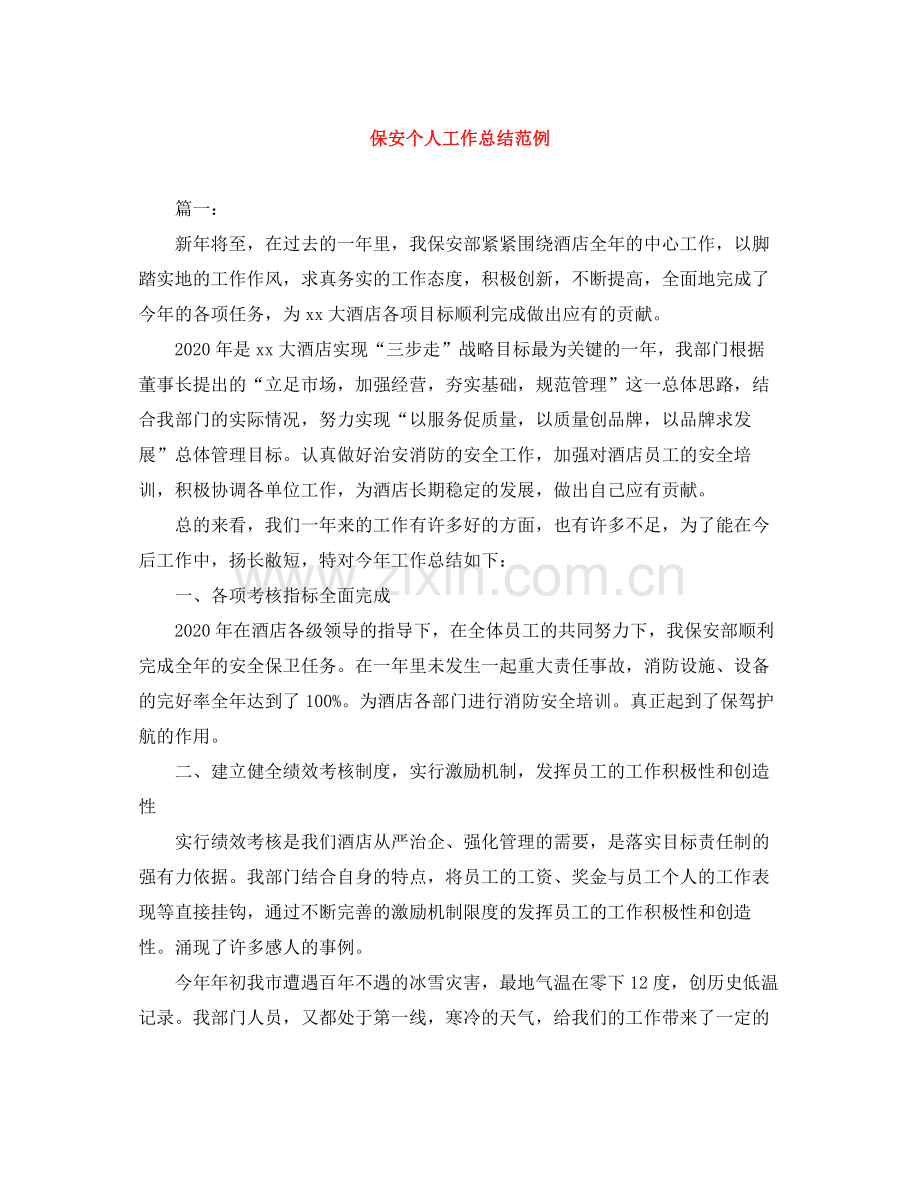 保安个人工作总结范例

篇一：

新年将至，在过去的一年里，我保安部紧紧围绕酒店全年的中心工作，以脚踏实地的工作作风，求真务实的工作态度，积极创新，不断提高，全面地完成了今年的各项任务，为xx大酒店各项目标顺利完成做出应有的贡献。

2020年是xx大酒店实现“三步走”战略目标最为关键的一年，我部门根据董事长提出的“立足市场，加强经营，夯实基础，规范管理”这一总体思路，结合我部门的实际情况，努力实现“以服务促质量，以质量创品牌，以品牌求发展”总体管理目标。认真做好治安消防的安全工作，加强对酒店员工的安全培训，积极协调各单位工作，为酒店长期稳定的发展，做出自己应有贡献。

总的来看，我们一年来的工作有许多好的方面，也有许多不足，为了能在今后工作中，扬长敝短，特对今年工作总结如下：

一、各项考核指标全面完成

2020年在酒店各级领导的指导下，在全体员工的共同努力下，我保安部顺利完成全年的安全保卫任务。在一年里未发生一起重大责任事故，消防设施、设备的完好率全年达到了100%。为酒店各部门进行消防安全培训。真正起到了保驾护航的作用。

二、建立健全绩效考核制度，实行激励机制，发挥员工的工作积极性和创造性

实行绩效考核是我们酒店从严治企、强化管理的需要，是落实目标责任制的强有力依据。我部门结合自身的特点，将员工的工资、奖金与员工个人的工作表现等直接挂钩，通过不断完善的激励机制限度的发挥员工的工作积极性和创造性。涌现了许多感人的事例。

今年年初我市遭遇百年不遇的冰雪灾害，最地气温在零下12度，创历史低温记录。我部门人员，又都处于第一线，寒冷的天气，给我们的工作带来了一定的

www.zixin.com.cn